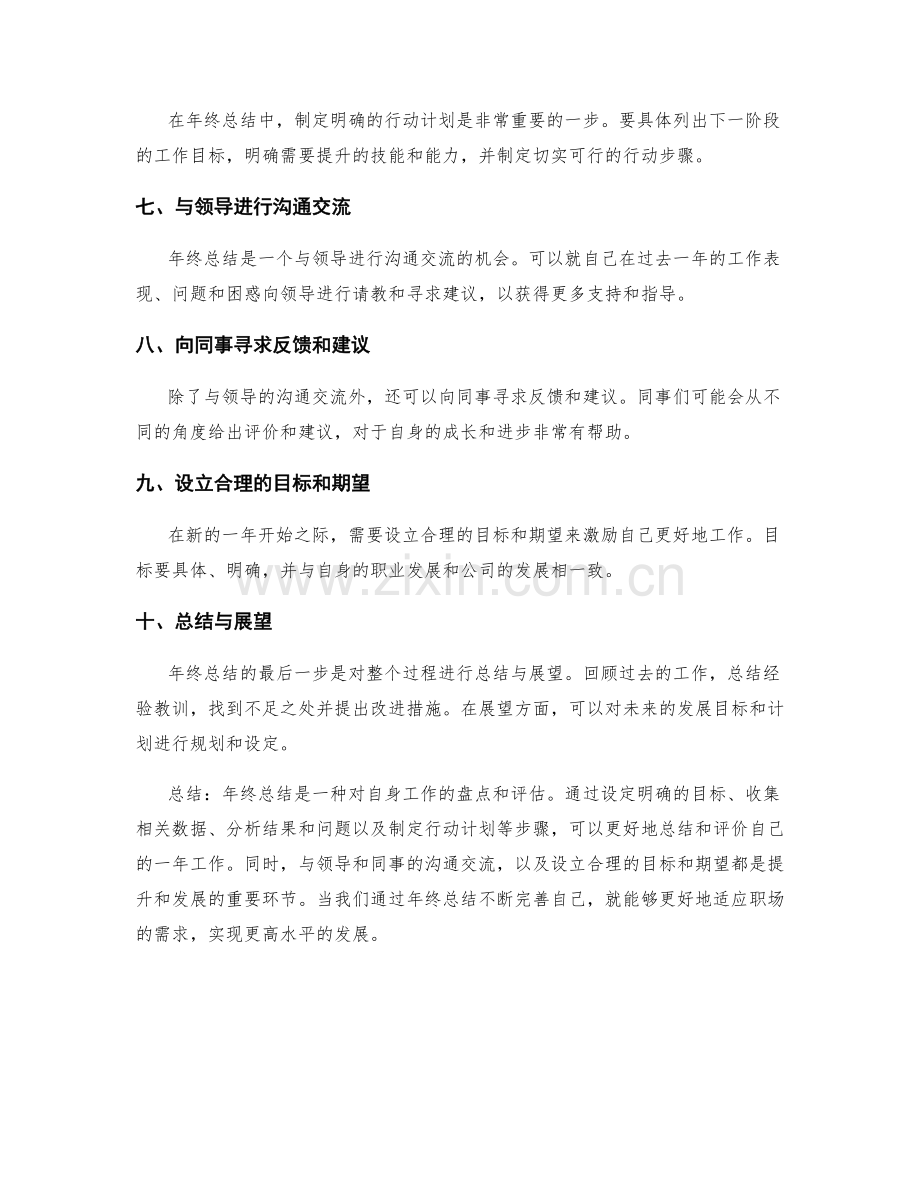 在年终总结中，制定明确的行动计划是非常重要的一步。要具体列出下一阶段的工作目标，明确需要提升的技能和能力，并制定切实可行的行动步骤。

七、与领导进行沟通交流

年终总结是一个与领导进行沟通交流的机会。可以就自己在过去一年的工作表现、问题和困惑向领导进行请教和寻求建议，以获得更多支持和指导。

八、向同事寻求反馈和建议

除了与领导的沟通交流外，还可以向同事寻求反馈和建议。同事们可能会从不同的角度给出评价和建议，对于自身的成长和进步非常有帮助。

九、设立合理的目标和期望

在新的一年开始之际，需要设立合理的目标和期望来激励自己更好地工作。目标要具体、明确，并与自身的职业发展和公司的发展相一致。

十、总结与展望

年终总结的最后一步是对整个过程进行总结与展望。回顾过去的工作，总结经验教训，找到不足之处并提出改进措施。在展望方面，可以对未来的发展目标和计划进行规划和设定。

总结：年终总结是一种对自身工作的盘点和评估。通过设定明确的目标、收集相关数据、分析结果和问题以及制定行动计划等步骤，可以更好地总结和评价自己的一年工作。同时，与领导和同事的沟通交流，以及设立合理的目标和期望都是提升和发展的重要环节。当我们通过年终总结不断完善自己，就能够更好地适应职场的需求，实现更高水平的发展。

www.zixin.com.cn